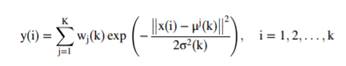 $y(i) = \sum_{j=1}^{K} w_j(k) \exp\left(-\frac{\|x(i) - \mu^j(k)\|^2}{2\sigma^2(k)}\right), \quad i = 1, 2, \ldots, k$